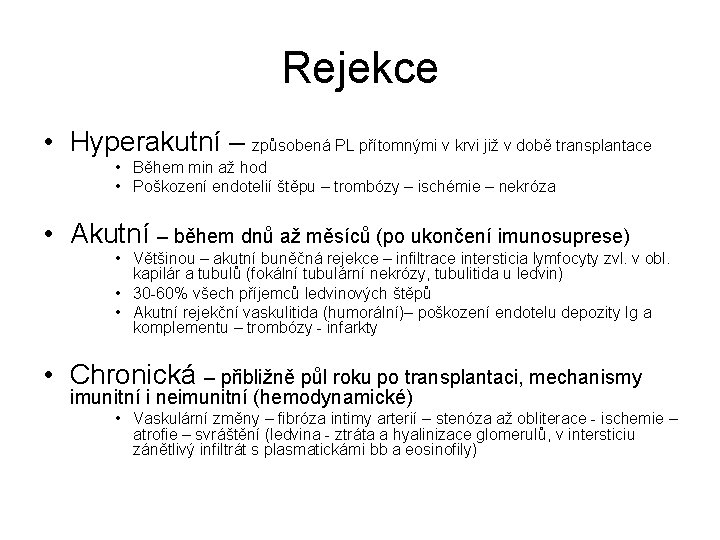 Rejekce

• Hyperakutní – způsobená PL přítomnými v krvi již v době transplantace
  • Během min až hod
  • Poškození endotelií štěpu – trombózy – ischémie – nekróza

• Akutní – během dnů až měsíců (po ukončení imunosuprese)
  • Většinou – akutní buněčná rejekce – infiltrace intersticia lymfocyty zvl. v obl. kapilár a tubulů (fokální tubulární nekrózy, tubulitida u ledvin)
  • 30-60% všech příjemců ledvinových štěpů
  • Akutní rejekční vaskulitida (humorální)– poškození endotelu depozity Ig a komplementu – trombózy - infarkty

• Chronická – přibližně půl roku po transplantaci, mechanismy imunitní i neimunitní (hemodynamické)
  • Vaskulární změny – fibróza intimy arterií – stenóza až obliterace - ischemie – atrofie – svráštění (ledvina - ztráta a hyalinizace glomerulů, v intersticiu zánětlivý infiltrát s plasmatickámi bb a eosinofily)